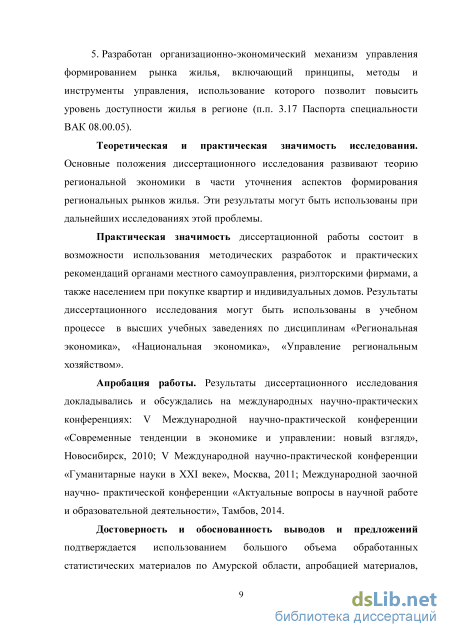 5. Разработан организационно-экономический механизм управления формированием рынка жилья, включающий принципы, методы и инструменты управления, использование которого позволит повысить уровень доступности жилья в регионе (п.п. 3.17 Паспорта специальности ВАК 08.00.05).

Теоретическая и практическая значимость исследования. Основные положения диссертационного исследования развивают теорию региональной экономики в части уточнения аспектов формирования региональных рынков жилья. Эти результаты могут быть использованы при дальнейших исследованиях этой проблемы.

Практическая значимость диссертационной работы состоит в возможности использования методических разработок и практических рекомендаций органами местного самоуправления, риэлторскими фирмами, а также населением при покупке квартир и индивидуальных домов. Результаты диссертационного исследования могут быть использованы в учебном процессе в высших учебных заведениях по дисциплинам «Региональная экономика», «Национальная экономика», «Управление региональным хозяйством».

Апробация работы. Результаты диссертационного исследования докладывались и обсуждались на международных научно-практических конференциях: V Международной научно-практической конференции «Современные тенденции в экономике и управлении: новый взгляд», Новосибирск, 2010; V Международной научно-практической конференции «Гуманитарные науки в XXI веке», Москва, 2011; Международной заочной научно- практической конференции «Актуальные вопросы в научной работе и образовательной деятельности», Тамбов, 2014.

Достоверность и обоснованность выводов и предложений подтверждается использованием большого объема обработанных статистических материалов по Амурской области, апробацией материалов,

9

dsLib.net
библиотека диссертаций